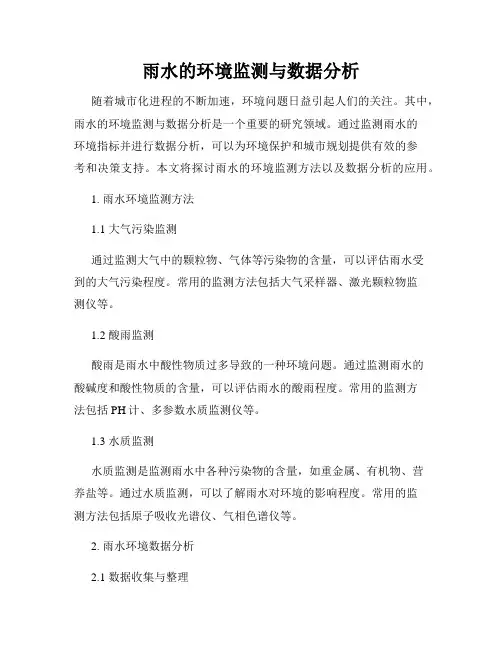 雨水的环境监测与数据分析

随着城市化进程的不断加速，环境问题日益引起人们的关注。其中，雨水的环境监测与数据分析是一个重要的研究领域。通过监测雨水的环境指标并进行数据分析，可以为环境保护和城市规划提供有效的参考和决策支持。本文将探讨雨水的环境监测方法以及数据分析的应用。

1. 雨水环境监测方法

1.1 大气污染监测

通过监测大气中的颗粒物、气体等污染物的含量，可以评估雨水受到的大气污染程度。常用的监测方法包括大气采样器、激光颗粒物监测仪等。

1.2 酸雨监测

酸雨是雨水中酸性物质过多导致的一种环境问题。通过监测雨水的酸碱度和酸性物质的含量，可以评估雨水的酸雨程度。常用的监测方法包括 PH 计、多参数水质监测仪等。

1.3 水质监测

水质监测是监测雨水中各种污染物的含量，如重金属、有机物、营养盐等。通过水质监测，可以了解雨水对环境的影响程度。常用的监测方法包括原子吸收光谱仪、气相色谱仪等。

2. 雨水环境数据分析

2.1 数据收集与整理